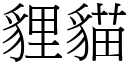 貍貓